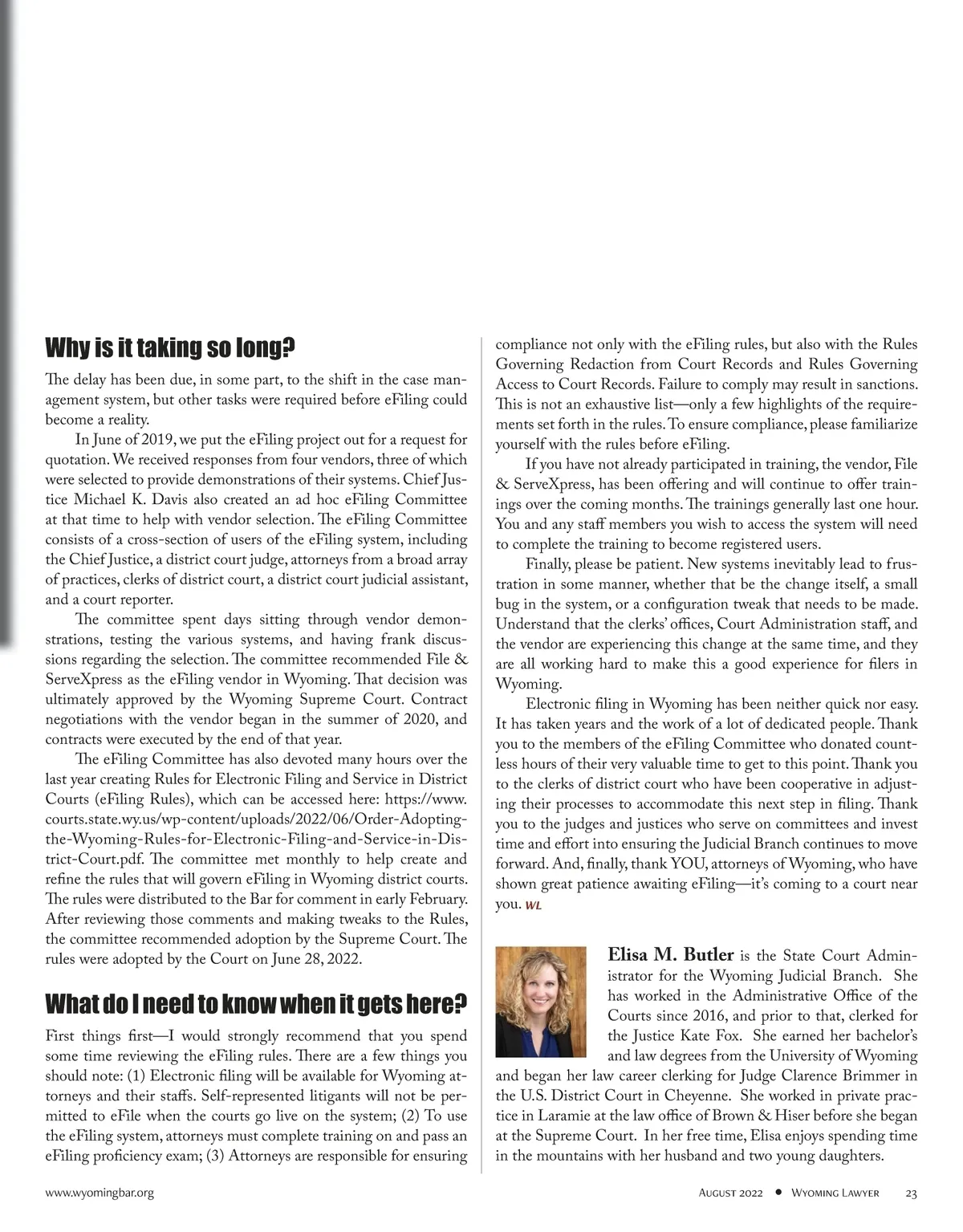 Why is it taking so long?

The delay has been due, in some part, to the shift in the case management system, but other tasks were required before eFiling could become a reality.

In June of 2019, we put the eFiling project out for a request for quotation. We received responses from four vendors, three of which were selected to provide demonstrations of their systems. Chief Justice Michael K. Davis also created an ad hoc eFiling Committee at that time to help with vendor selection. The eFiling Committee consists of a cross-section of users of the eFiling system, including the Chief Justice, a district court judge, attorneys from a broad array of practices, clerks of district court, a district court judicial assistant, and a court reporter.

The committee spent days sitting through vendor demonstrations, testing the various systems, and having frank discussions regarding the selection. The committee recommended File & ServeXpress as the eFiling vendor in Wyoming. That decision was ultimately approved by the Wyoming Supreme Court. Contract negotiations with the vendor began in the summer of 2020, and contracts were executed by the end of that year.

The eFiling Committee has also devoted many hours over the last year creating Rules for Electronic Filing and Service in District Courts (eFiling Rules), which can be accessed here: https://www.courts.state.wy.us/wp-content/uploads/2022/06/Order-Adopting-the-Wyoming-Rules-for-Electronic-Filing-and-Service-in-District-Court.pdf. The committee met monthly to help create and refine the rules that will govern eFiling in Wyoming district courts. The rules were distributed to the Bar for comment in early February. After reviewing those comments and making tweaks to the Rules, the committee recommended adoption by the Supreme Court. The rules were adopted by the Court on June 28, 2022.

What do I need to know when it gets here?

First things first—I would strongly recommend that you spend some time reviewing the eFiling rules. There are a few things you should note: (1) Electronic filing will be available for Wyoming attorneys and their staffs. Self-represented litigants will not be permitted to eFile when the courts go live on the system; (2) To use the eFiling system, attorneys must complete training on and pass an eFiling proficiency exam; (3) Attorneys are responsible for ensuring compliance not only with the eFiling rules, but also with the Rules Governing Redaction from Court Records and Rules Governing Access to Court Records. Failure to comply may result in sanctions. This is not an exhaustive list—only a few highlights of the requirements set forth in the rules. To ensure compliance, please familiarize yourself with the rules before eFiling.

If you have not already participated in training, the vendor, File & ServeXpress, has been offering and will continue to offer trainings over the coming months. The trainings generally last one hour. You and any staff members you wish to access the system will need to complete the training to become registered users.

Finally, please be patient. New systems inevitably lead to frustration in some manner, whether that be the change itself, a small bug in the system, or a configuration tweak that needs to be made. Understand that the clerks' offices, Court Administration staff, and the vendor are experiencing this change at the same time, and they are all working hard to make this a good experience for filers in Wyoming.

Electronic filing in Wyoming has been neither quick nor easy. It has taken years and the work of a lot of dedicated people. Thank you to the members of the eFiling Committee who donated countless hours of their very valuable time to get to this point. Thank you to the clerks of district court who have been cooperative in adjusting their processes to accommodate this next step in filing. Thank you to the judges and justices who serve on committees and invest time and effort into ensuring the Judicial Branch continues to move forward. And, finally, thank YOU, attorneys of Wyoming, who have shown great patience awaiting eFiling—it's coming to a court near you. WL

Elisa M. Butler is the State Court Administrator for the Wyoming Judicial Branch. She has worked in the Administrative Office of the Courts since 2016, and prior to that, clerked for the Justice Kate Fox. She earned her bachelor's and law degrees from the University of Wyoming and began her law career clerking for Judge Clarence Brimmer in the U.S. District Court in Cheyenne. She worked in private practice in Laramie at the law office of Brown & Hiser before she began at the Supreme Court. In her free time, Elisa enjoys spending time in the mountains with her husband and two young daughters.

www.wyomingbar.org

August 2022 • Wyoming Lawyer 23